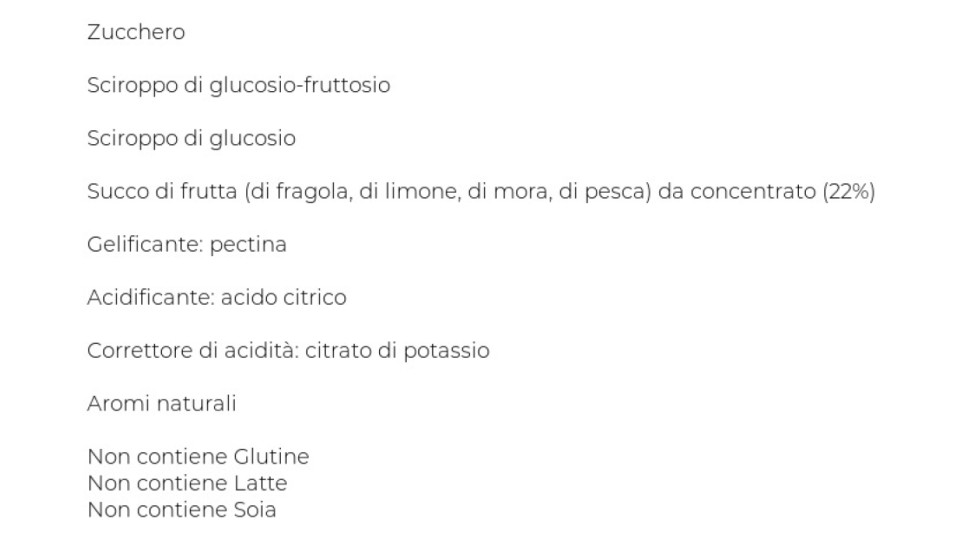 Zucchero

Sciroppo di glucosio-fruttosio

Sciroppo di glucosio

Succo di frutta (di fragola, di limone, di mora, di pesca) da concentrato (22%)

Gelificante: pectina

Acidificante: acido citrico

Correttore di acidità: citrato di potassio

Aromi naturali

Non contiene Glutine
Non contiene Latte
Non contiene Soia